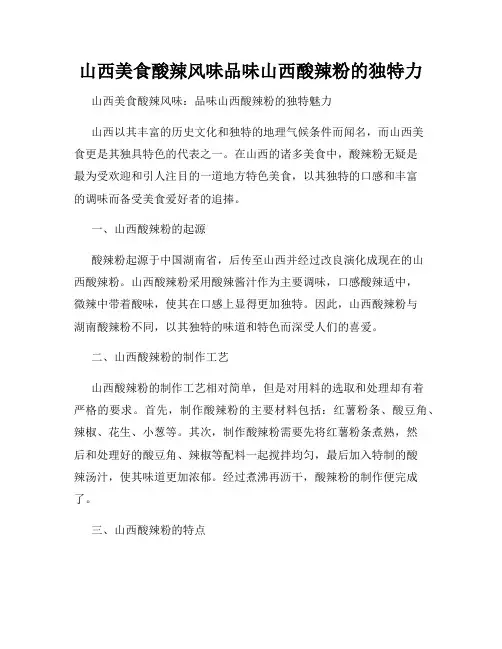 山西美食酸辣风味品味山西酸辣粉的独特力

山西美食酸辣风味：品味山西酸辣粉的独特魅力

山西以其丰富的历史文化和独特的地理气候条件而闻名，而山西美食更是其独具特色的代表之一。在山西的诸多美食中，酸辣粉无疑是最为受欢迎和引人注目的一道地方特色美食，以其独特的口感和丰富的调味而备受美食爱好者的追捧。

一、山西酸辣粉的起源

酸辣粉起源于中国湖南省，后传至山西并经过改良演化成现在的山西酸辣粉。山西酸辣粉采用酸辣酱汁作为主要调味，口感酸辣适中，微辣中带着酸味，使其在口感上显得更加独特。因此，山西酸辣粉与湖南酸辣粉不同，以其独特的味道和特色而深受人们的喜爱。

二、山西酸辣粉的制作工艺

山西酸辣粉的制作工艺相对简单，但是对用料的选取和处理却有着严格的要求。首先，制作酸辣粉的主要材料包括：红薯粉条、酸豆角、辣椒、花生、小葱等。其次，制作酸辣粉需要先将红薯粉条煮熟，然后和处理好的酸豆角、辣椒等配料一起搅拌均匀，最后加入特制的酸辣汤汁，使其味道更加浓郁。经过煮沸再沥干，酸辣粉的制作便完成了。

三、山西酸辣粉的特点